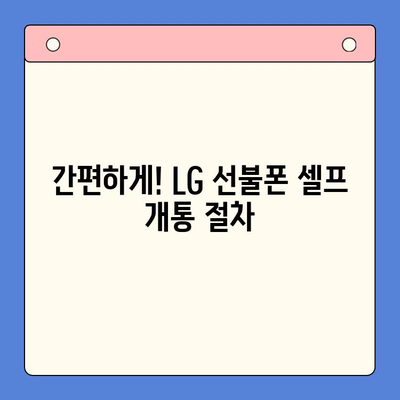 간편하게! LG 선불폰 셀프 개통 절차